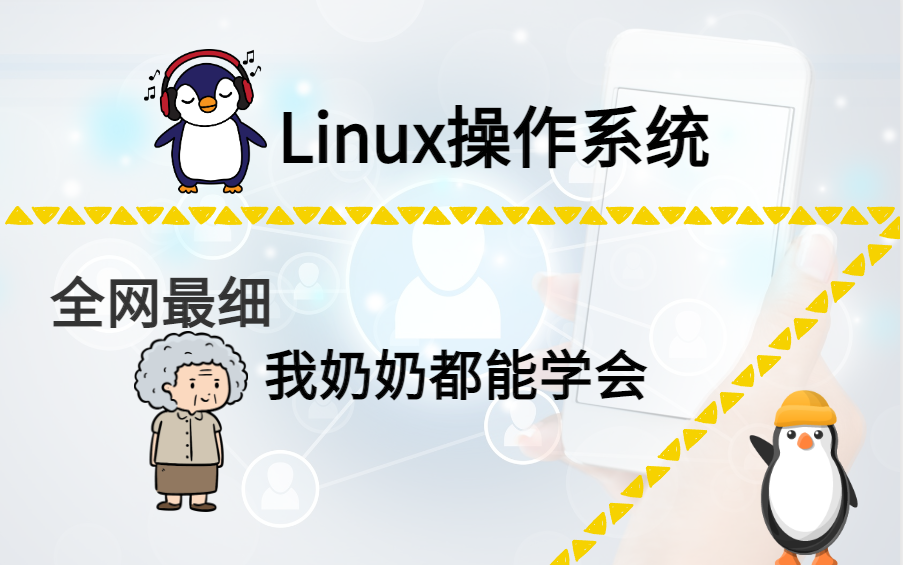 Linux操作系统

全网最细

我奶奶都能学会